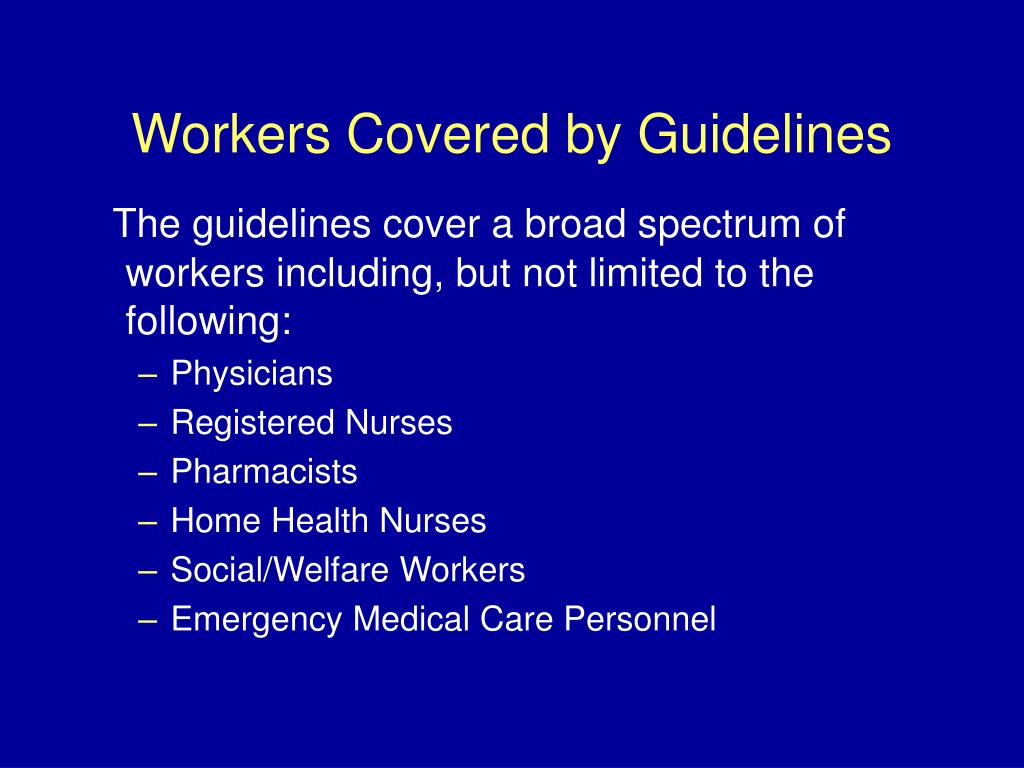 Workers Covered by Guidelines

The guidelines cover a broad spectrum of workers including, but not limited to the following:

– Physicians
– Registered Nurses
– Pharmacists
– Home Health Nurses
– Social/Welfare Workers
– Emergency Medical Care Personnel